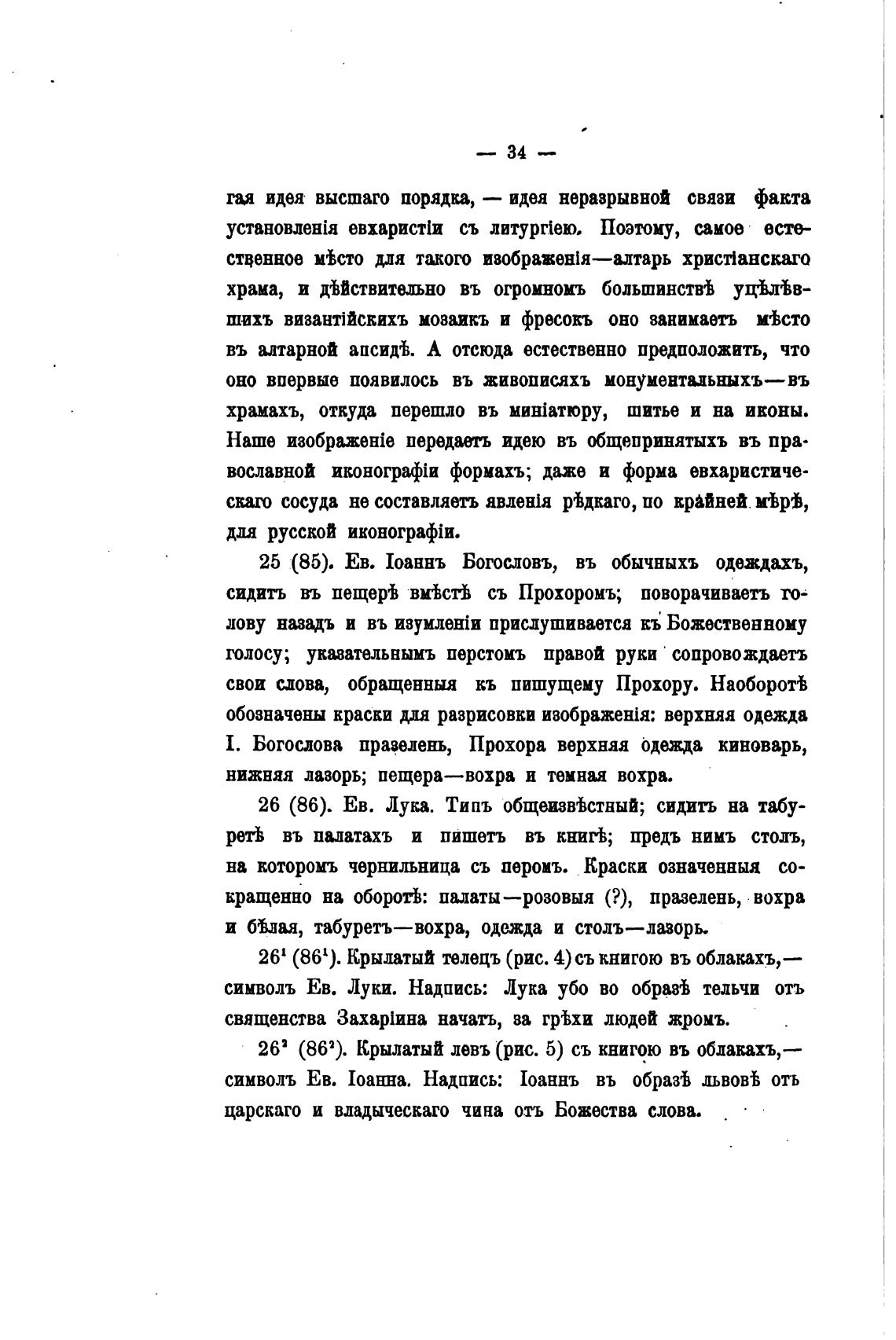 — 34 —

гая идея высшаго порядка, — идея неразрывной связи факта установленія евхаристіи съ литургіею. Поэтому, самое естественное мѣсто для такого изображенія—алтарь христіанскаго храма, и дѣйствительно въ огромномъ большинствѣ уцѣлѣвшихъ византійскихъ мозаикъ и фресокъ оно занимаетъ мѣсто въ алтарной апсидѣ. А отсюда естественно предположить, что оно впервые появилось въ живописяхъ монументальныхъ—въ храмахъ, откуда перешло въ миніатюру, шитье и на иконы. Наше изображеніе передаетъ идею въ общепринятыхъ въ православной иконографіи формахъ; даже и форма евхаристическаго сосуда не составляетъ явленія рѣдкаго, по крайней мѣрѣ, для русской иконографіи.

25 (85). Ев. Іоаннъ Богословъ, въ обычныхъ одеждахъ, сидитъ въ пещерѣ вмѣстѣ съ Прохоромъ; поворачиваетъ голову назадъ и въ изумленіи прислушивается къ Божественному голосу; указательнымъ перстомъ правой руки сопровождаетъ свои слова, обращенныя къ пишущему Прохору. Наоборотѣ обозначены краски для разрисовки изображенія: верхняя одежда І. Богослова празелень, Прохора верхняя одежда киноварь, нижняя лазорь; пещера—вохра и темная вохра.

26 (86). Ев. Лука. Типъ общеизвѣстный; сидитъ на табуретѣ въ палатахъ и пишетъ въ книгѣ; предъ нимъ столъ, на которомъ чернильница съ перомъ. Краски означенныя сокращенно на оборотѣ: палаты—розовыя (?), празелень, вохра и бѣлая, табуретъ—вохра, одежда и столъ—лазорь.

$26^1$ ($86^1$). Крылатый телецъ (рис. 4) съ книгою въ облакахъ,—символъ Ев. Луки. Надпись: Лука убо во образѣ тельчи отъ священства Захаріина начатъ, за грѣхи людей жромъ.

$26^2$ ($86^2$). Крылатый левъ (рис. 5) съ книгою въ облакахъ,—символъ Ев. Іоанна. Надпись: Іоаннъ въ образѣ львовѣ отъ царскаго и владыческаго чина отъ Божества слова.